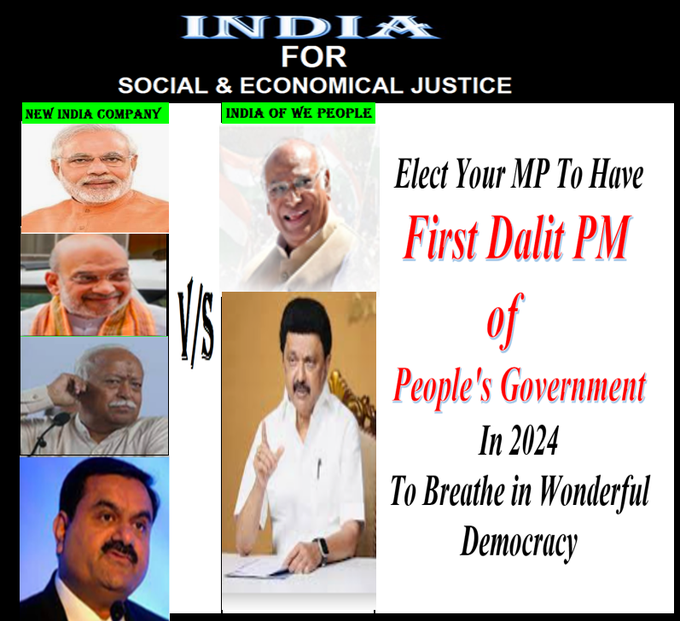 INDIA
FOR
SOCIAL & ECONOMICAL JUSTICE

NEW INDIA COMPANY

V/S

INDIA OF WE PEOPLE

Elect Your MP To Have
First Dalit PM
of
People's Government
In 2024
To Breathe in Wonderful Democracy